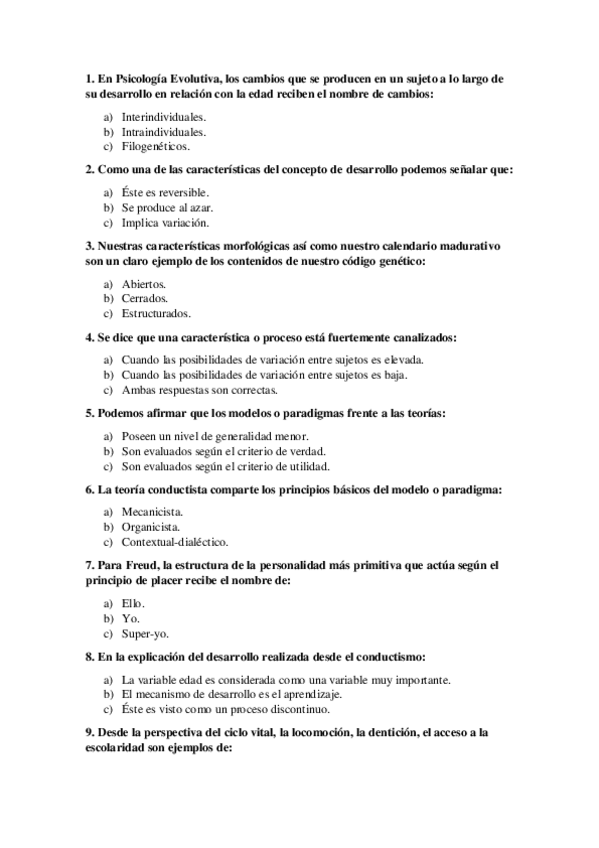 1. En Psicología Evolutiva, los cambios que se producen en un sujeto a lo largo de su desarrollo en relación con la edad reciben el nombre de cambios:

a) Interindividuales.
b) Intraindividuales.
c) Filogenéticos.

2. Como una de las características del concepto de desarrollo podemos señalar que:

a) Éste es reversible.
b) Se produce al azar.
c) Implica variación.

3. Nuestras características morfológicas así como nuestro calendario madurativo son un claro ejemplo de los contenidos de nuestro código genético:

a) Abiertos.
b) Cerrados.
c) Estructurados.

4. Se dice que una característica o proceso está fuertemente canalizados:

a) Cuando las posibilidades de variación entre sujetos es elevada.
b) Cuando las posibilidades de variación entre sujetos es baja.
c) Ambas respuestas son correctas.

5. Podemos afirmar que los modelos o paradigmas frente a las teorías:

a) Poseen un nivel de generalidad menor.
b) Son evaluados según el criterio de verdad.
c) Son evaluados según el criterio de utilidad.

6. La teoría conductista comparte los principios básicos del modelo o paradigma:

a) Mecanicista.
b) Organicista.
c) Contextual-dialéctico.

7. Para Freud, la estructura de la personalidad más primitiva que actúa según el principio de placer recibe el nombre de:

a) Ello.
b) Yo.
c) Super-yo.

8. En la explicación del desarrollo realizada desde el conductismo:

a) La variable edad es considerada como una variable muy importante.
b) El mecanismo de desarrollo es el aprendizaje.
c) Éste es visto como un proceso discontinuo.

9. Desde la perspectiva del ciclo vital, la locomoción, la dentición, el acceso a la escolaridad son ejemplos de: